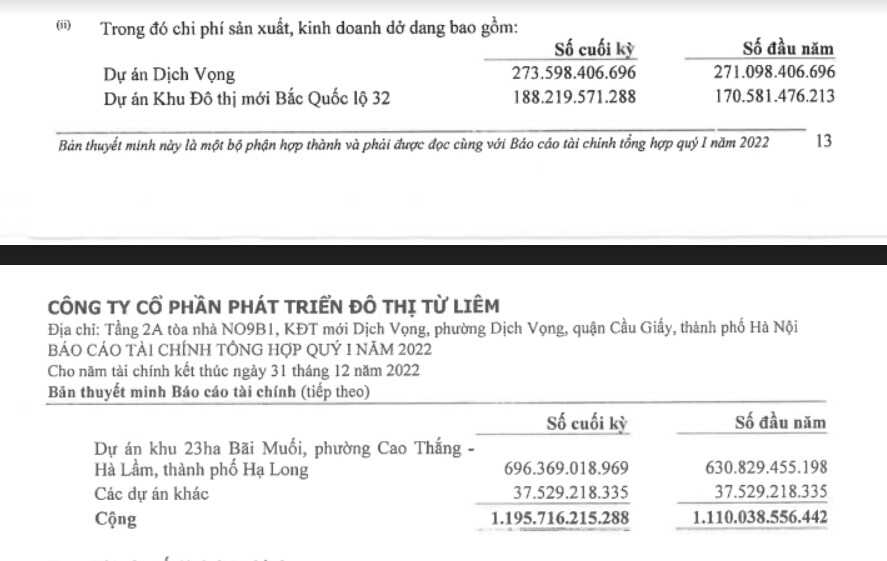 (ii) Trong đó chi phí sản xuất, kinh doanh dở dang bao gồm:

| | Số cuối kỳ | Số đầu năm |
|---|---|---|
| Dự án Dịch Vọng | 273.598.406.696 | 271.098.406.696 |
| Dự án Khu Đô thị mới Bắc Quốc lộ 32 | 188.219.571.288 | 170.581.476.213 |

Bản thuyết minh này là một bộ phận hợp thành và phải được đọc cùng với Báo cáo tài chính tổng hợp quý I năm 2022 13

CÔNG TY CỔ PHẦN PHÁT TRIỂN ĐÔ THỊ TỪ LIÊM
Địa chỉ: Tầng 2A tòa nhà NO9B1, KĐT mới Dịch Vọng, phường Dịch Vọng, quận Cầu Giấy, thành phố Hà Nội
BÁO CÁO TÀI CHÍNH TỔNG HỢP QUÝ I NĂM 2022
Cho năm tài chính kết thúc ngày 31 tháng 12 năm 2022
Bản thuyết minh Báo cáo tài chính (tiếp theo)

| | Số cuối kỳ | Số đầu năm |
|---|---|---|
| Dự án khu 23ha Bãi Muối, phường Cao Thắng - Hà Lầm, thành phố Hạ Long | 696.369.018.969 | 630.829.455.198 |
| Các dự án khác | 37.529.218.335 | 37.529.218.335 |
| Cộng | 1.195.716.215.288 | 1.110.038.556.442 |